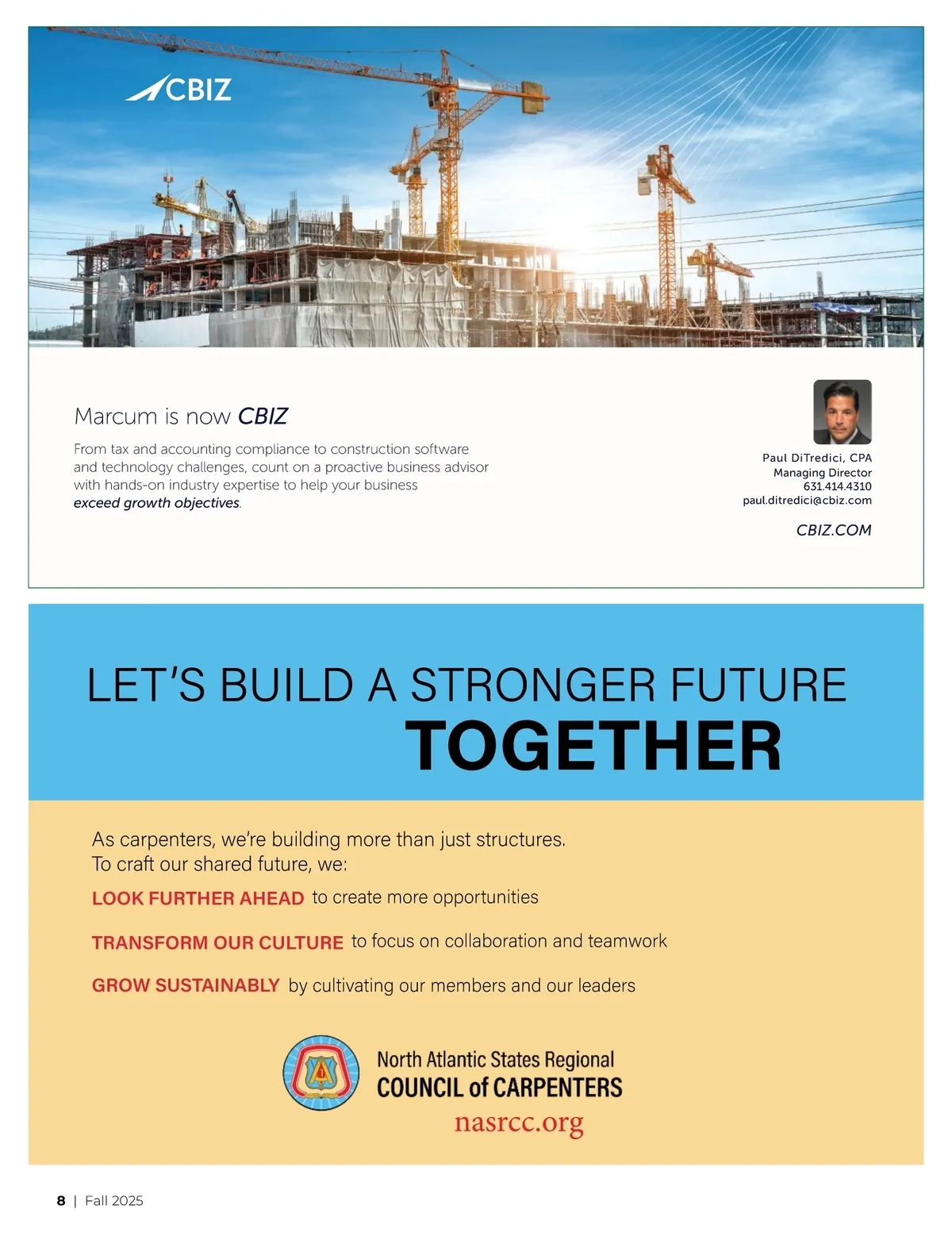 CBIZ

Marcum is now CBIZ

From tax and accounting compliance to construction software and technology challenges, count on a proactive business advisor with hands-on industry expertise to help your business exceed growth objectives.

Paul DiTredici, CPA
Managing Director
631.414.4310
paul.ditredici@cbiz.com

CBIZ.COM

LET'S BUILD A STRONGER FUTURE TOGETHER

As carpenters, we're building more than just structures.
To craft our shared future, we:

LOOK FURTHER AHEAD to create more opportunities

TRANSFORM OUR CULTURE to focus on collaboration and teamwork

GROW SUSTAINABLY by cultivating our members and our leaders

North Atlantic States Regional
COUNCIL of CARPENTERS
nasrcc.org

8 | Fall 2025